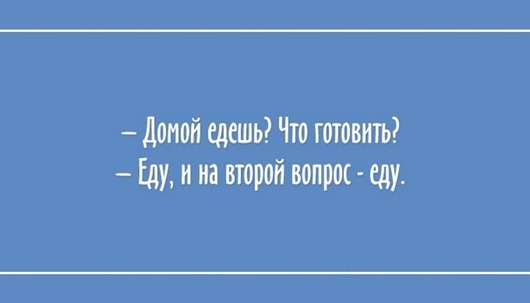 – Домой едешь? Что готовить?
– Еду, и на второй вопрос - еду.